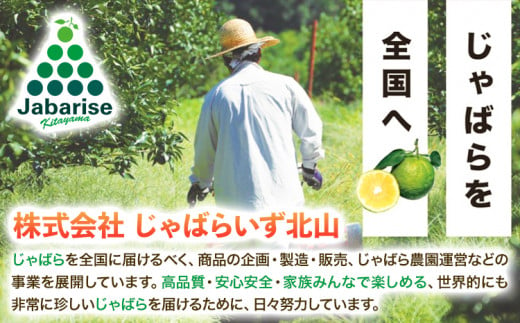 Jabarise
Kitayama

じゃばらを

全国へ

株式会社 じゃばらいず北山

じゃばらを全国に届けるべく、商品の企画・製造・販売、じゃばら農園運営などの事業を展開しています。高品質・安心安全・家族みんなで楽しめる、世界的にも非常に珍しいじゃばらを届けるために、日々努力しています。